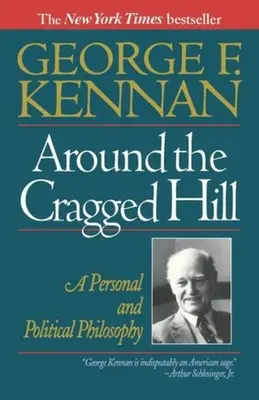 The New York Times bestseller

GEORGE F. KENNAN

Around the Cragged Hill

A Personal and Political Philosophy

"George Kennan is indisputably an American sage."
—Arthur Schlesinger, Jr.